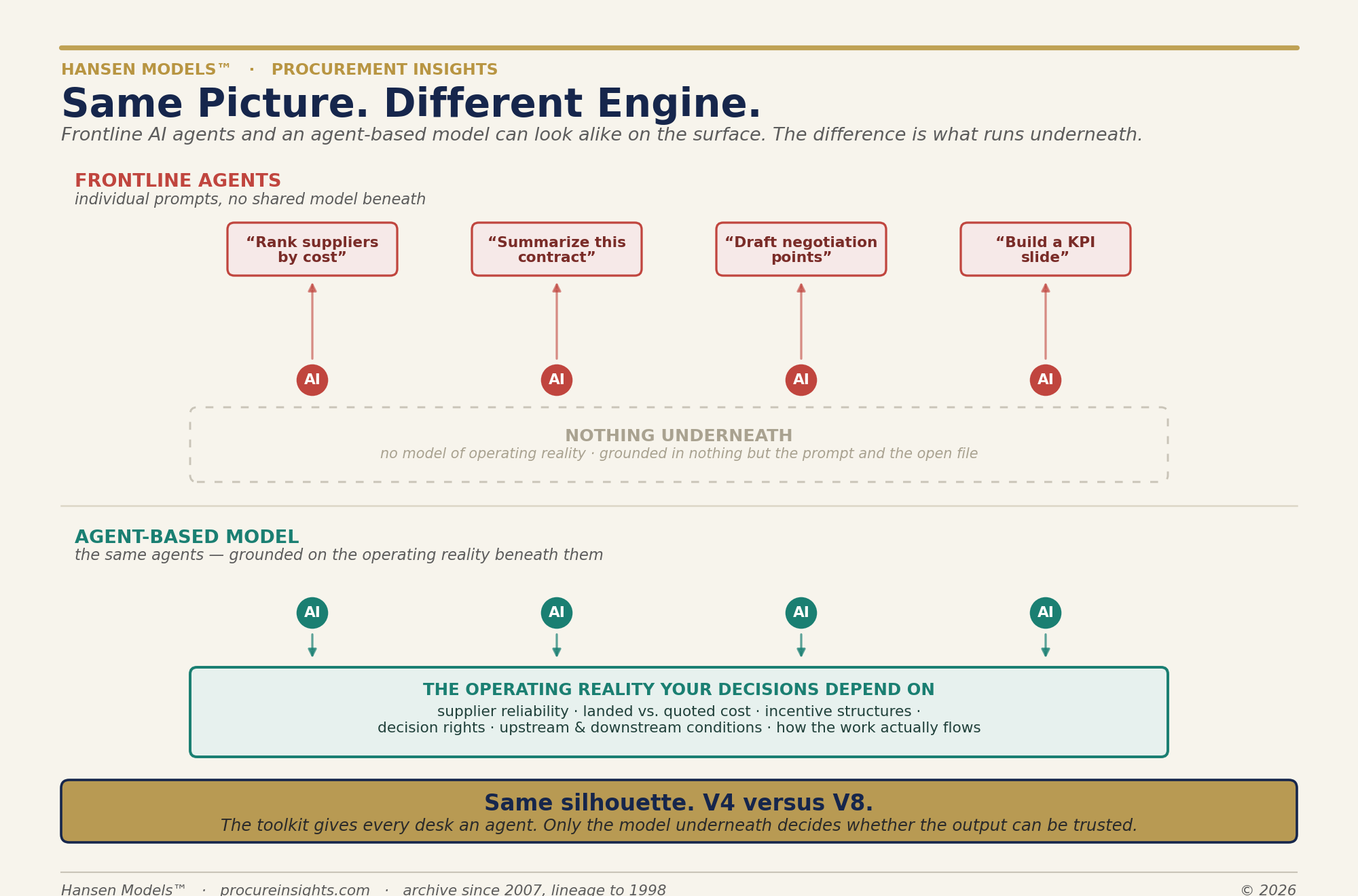 HANSEN MODELS™ · PROCUREMENT INSIGHTS

Same Picture. Different Engine.

Frontline AI agents and an agent-based model can look alike on the surface. The difference is what runs underneath.

FRONTLINE AGENTS
individual prompts, no shared model beneath

“Rank suppliers by cost”

“Summarize this contract”

“Draft negotiation points”

“Build a KPI slide”

AI AI AI AI

NOTHING UNDERNEATH
no model of operating reality · grounded in nothing but the prompt and the open file

AGENT-BASED MODEL
the same agents — grounded on the operating reality beneath them

AI AI AI AI

THE OPERATING REALITY YOUR DECISIONS DEPEND ON
supplier reliability · landed vs. quoted cost · incentive structures · decision rights · upstream & downstream conditions · how the work actually flows

Same silhouette. V4 versus V8.
The toolkit gives every desk an agent. Only the model underneath decides whether the output can be trusted.

Hansen Models™ · procureinsights.com · archive since 2007, lineage to 1998

© 2026